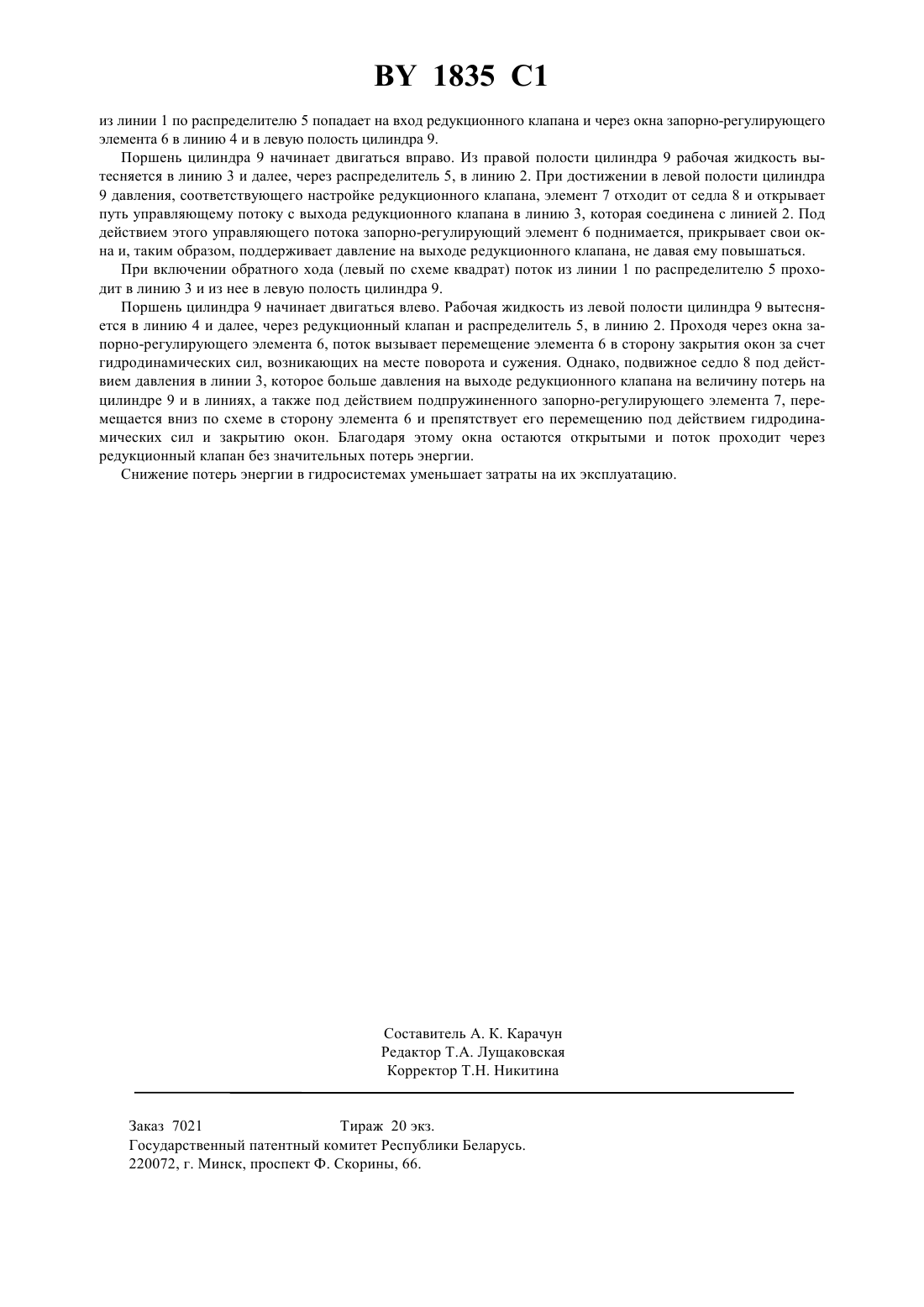 BY 1835 C1

из линии 1 по распределителю 5 попадает на вход редукционного клапана и через окна запорно-регулирующего элемента 6 в линию 4 и в левую полость цилиндра 9.

Поршень цилиндра 9 начинает двигаться вправо. Из правой полости цилиндра 9 рабочая жидкость вытесняется в линию 3 и далее, через распределитель 5, в линию 2. При достижении в левой полости цилиндра 9 давления, соответствующего настройке редукционного клапана, элемент 7 отходит от седла 8 и открывает путь управляющему потоку с выхода редукционного клапана в линию 3, которая соединена с линией 2. Под действием этого управляющего потока запорно-регулирующий элемент 6 поднимается, прикрывает свои окна и, таким образом, поддерживает давление на выходе редукционного клапана, не давая ему повышаться.

При включении обратного хода (левый по схеме квадрат) поток из линии 1 по распределителю 5 проходит в линию 3 и из нее в левую полость цилиндра 9.

Поршень цилиндра 9 начинает двигаться влево. Рабочая жидкость из левой полости цилиндра 9 вытесняется в линию 4 и далее, через редукционный клапан и распределитель 5, в линию 2. Проходя через окна запорно-регулирующего элемента 6, поток вызывает перемещение элемента 6 в сторону закрытия окон за счет гидродинамических сил, возникающих на месте поворота и сужения. Однако, подвижное седло 8 под действием давления в линии 3, которое больше давления на выходе редукционного клапана на величину потерь на цилиндре 9 и в линиях, а также под действием подпружиненного запорно-регулирующего элемента 7, перемещается вниз по схеме в сторону элемента 6 и препятствует его перемещению под действием гидродинамических сил и закрытию окон. Благодаря этому окна остаются открытыми и поток проходит через редукционный клапан без значительных потерь энергии.

Снижение потерь энергии в гидросистемах уменьшает затраты на их эксплуатацию.

Составитель А. К. Карачун
Редактор Т.А. Лущаковская
Корректор Т.Н. Никитина

Заказ 7021 Тираж 20 экз.
Государственный патентный комитет Республики Беларусь.
220072, г. Минск, проспект Ф. Скорины, 66.